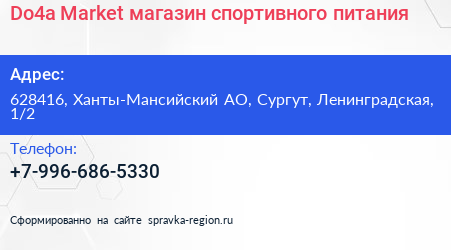 Do4a Market магазин спортивного питания

Адрес:

628416, Ханты-Мансийский АО, Сургут, Ленинградская, 1/2

Телефон:

+7-996-686-5330

Сформированно на сайте spravka-region.ru